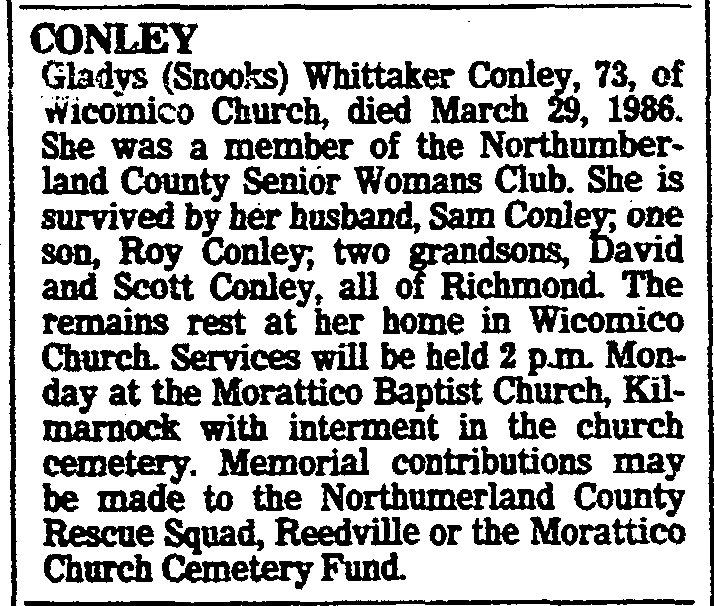 CONLEY

Gladys (Snooks) Whittaker Conley, 73, of Wicomico Church, died March 29, 1986. She was a member of the Northumberland County Senior Womans Club. She is survived by her husband, Sam Conley; one son, Roy Conley; two grandsons, David and Scott Conley, all of Richmond. The remains rest at her home in Wicomico Church. Services will be held 2 p.m. Monday at the Morattico Baptist Church, Kilmarnock with interment in the church cemetery. Memorial contributions may be made to the Northumerland County Rescue Squad, Reedville or the Morattico Church Cemetery Fund.